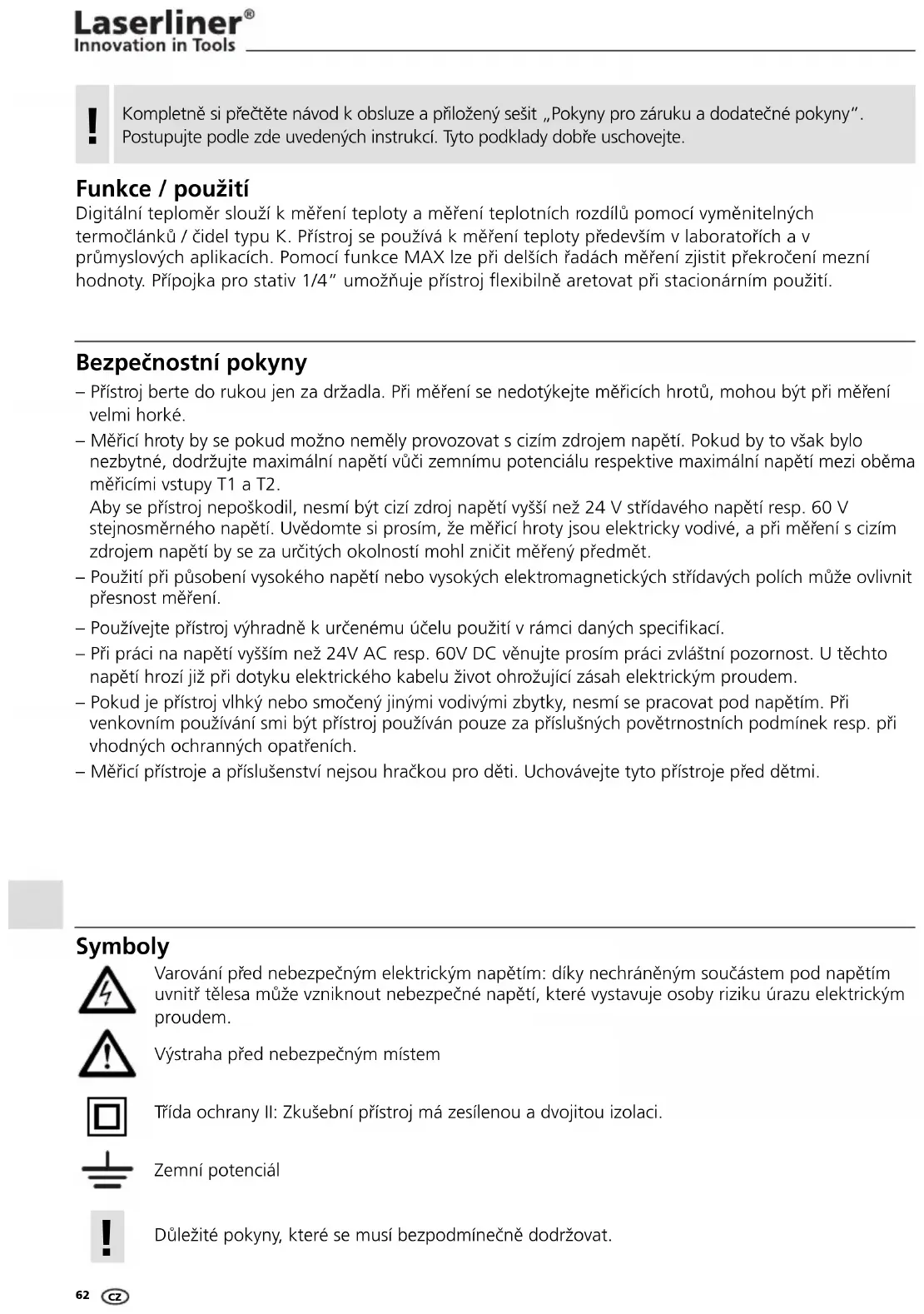 Laserliner®
Innovation in Tools

!

Kompletně si přečtěte návod k obsluze a přiložený sešit „Pokyny pro záruku a dodatečné pokyny". Postupujte podle zde uvedených instrukcí. Tyto podklady dobře uschovejte.

Funkce / použití
Digitální teploměr slouží k měření teploty a měření teplotních rozdílů pomocí vyměnitelných termočlánků / čidel typu K. Přístroj se používá k měření teploty především v laboratořích a v průmyslových aplikacích. Pomocí funkce MAX lze při delších řadách měření zjistit překročení mezní hodnoty. Přípojka pro stativ 1/4" umožňuje přístroj flexibilně aretovat při stacionárním použití.

Bezpečnostní pokyny
– Přístroj berte do rukou jen za držadla. Při měření se nedotýkejte měřicích hrotů, mohou být při měření velmi horké.
– Měřicí hroty by se pokud možno neměly provozovat s cizím zdrojem napětí. Pokud by to však bylo nezbytné, dodržujte maximální napětí vůči zemnímu potenciálu respektive maximální napětí mezi oběma měřicími vstupy T1 a T2.
Aby se přístroj nepoškodil, nesmí být cizí zdroj napětí vyšší než 24 V střídavého napětí resp. 60 V stejnosměrného napětí. Uvědomte si prosím, že měřicí hroty jsou elektricky vodivé, a při měření s cizím zdrojem napětí by se za určitých okolností mohl zničit měřený předmět.
– Použití při působení vysokého napětí nebo vysokých elektromagnetických střídavých polích může ovlivnit přesnost měření.
– Používejte přístroj výhradně k určenému účelu použití v rámci daných specifikací.
– Při práci na napětí vyšším než 24V AC resp. 60V DC věnujte prosím práci zvláštní pozornost. U těchto napětí hrozí již při dotyku elektrického kabelu život ohrožující zásah elektrickým proudem.
– Pokud je přístroj vlhký nebo smočený jinými vodivými zbytky, nesmí se pracovat pod napětím. Při venkovním používání smi být přístroj používán pouze za příslušných povětrnostních podmínek resp. při vhodných ochranných opatřeních.
– Měřicí přístroje a příslušenství nejsou hračkou pro děti. Uchovávejte tyto přístroje před dětmi.

Symboly
Varování před nebezpečným elektrickým napětím: díky nechráněným součástem pod napětím uvnitř tělesa může vzniknout nebezpečné napětí, které vystavuje osoby riziku úrazu elektrickým proudem.

Výstraha před nebezpečným místem

Třída ochrany II: Zkušební přístroj má zesílenou a dvojitou izolaci.

Zemní potenciál

!

Důležité pokyny, které se musí bezpodmínečně dodržovat.

62 CZ